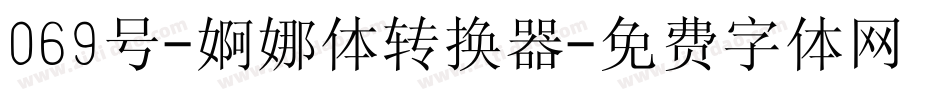 069号-婀娜体转换器-免费字体网